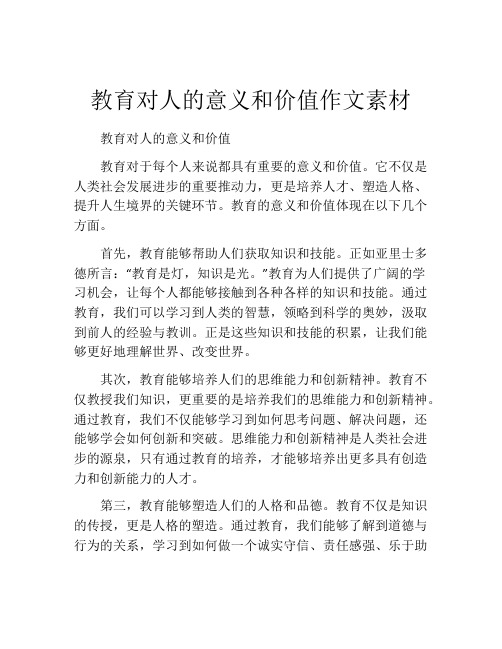 教育对人的意义和价值作文素材

教育对人的意义和价值

教育对于每个人来说都具有重要的意义和价值。它不仅是人类社会发展进步的重要推动力，更是培养人才、塑造人格、提升人生境界的关键环节。教育的意义和价值体现在以下几个方面。

首先，教育能够帮助人们获取知识和技能。正如亚里士多德所言：“教育是灯，知识是光。”教育为人们提供了广阔的学习机会，让每个人都能够接触到各种各样的知识和技能。通过教育，我们可以学习到人类的智慧，领略到科学的奥妙，汲取到前人的经验与教训。正是这些知识和技能的积累，让我们能够更好地理解世界、改变世界。

其次，教育能够培养人们的思维能力和创新精神。教育不仅教授我们知识，更重要的是培养我们的思维能力和创新精神。通过教育，我们不仅能够学习到如何思考问题、解决问题，还能够学会如何创新和突破。思维能力和创新精神是人类社会进步的源泉，只有通过教育的培养，才能够培养出更多具有创造力和创新能力的人才。

第三，教育能够塑造人们的人格和品德。教育不仅是知识的传授，更是人格的塑造。通过教育，我们能够了解到道德与行为的关系，学习到如何做一个诚实守信、责任感强、乐于助